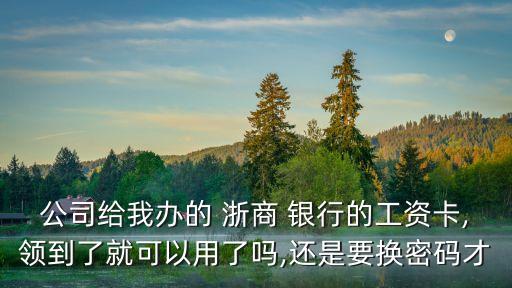 公司给我办的 浙商 银行的工资卡,
领到了就可以用了吗,还是要换密码才